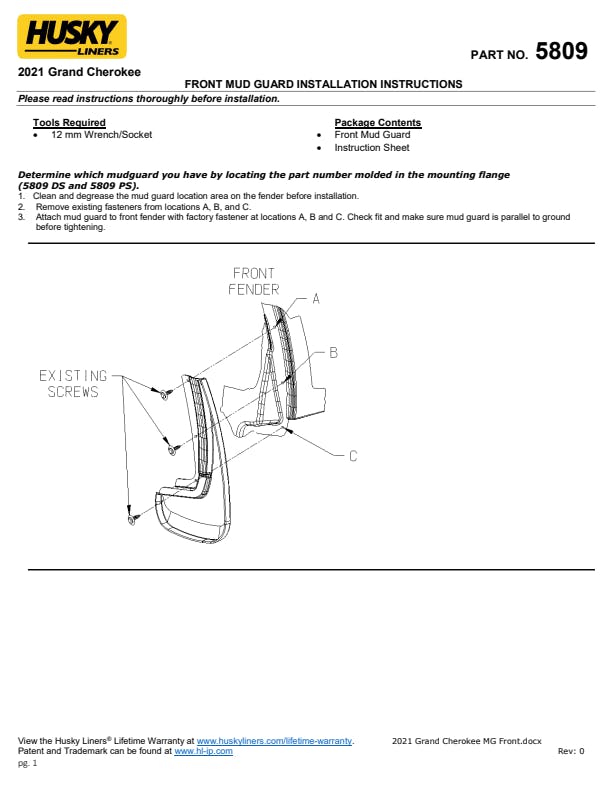 HUSKY LINERS

PART NO. 5809

2021 Grand Cherokee

FRONT MUD GUARD INSTALLATION INSTRUCTIONS

Please read instructions thoroughly before installation.

Tools Required
• 12 mm Wrench/Socket

Package Contents
• Front Mud Guard
• Instruction Sheet

Determine which mudguard you have by locating the part number molded in the mounting flange (5809 DS and 5809 PS).
1. Clean and degrease the mud guard location area on the fender before installation.
2. Remove existing fasteners from locations A, B, and C.
3. Attach mud guard to front fender with factory fastener at locations A, B and C. Check fit and make sure mud guard is parallel to ground before tightening.

FRONT FENDER

A

B

C

EXISTING SCREWS

View the Husky Liners® Lifetime Warranty at www.huskyliners.com/lifetime-warranty.
Patent and Trademark can be found at www.hl-ip.com
pg. 1

2021 Grand Cherokee MG Front.docx
Rev: 0